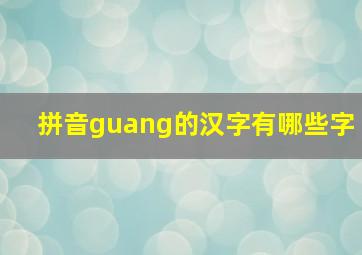 拼音guang的汉字有哪些字